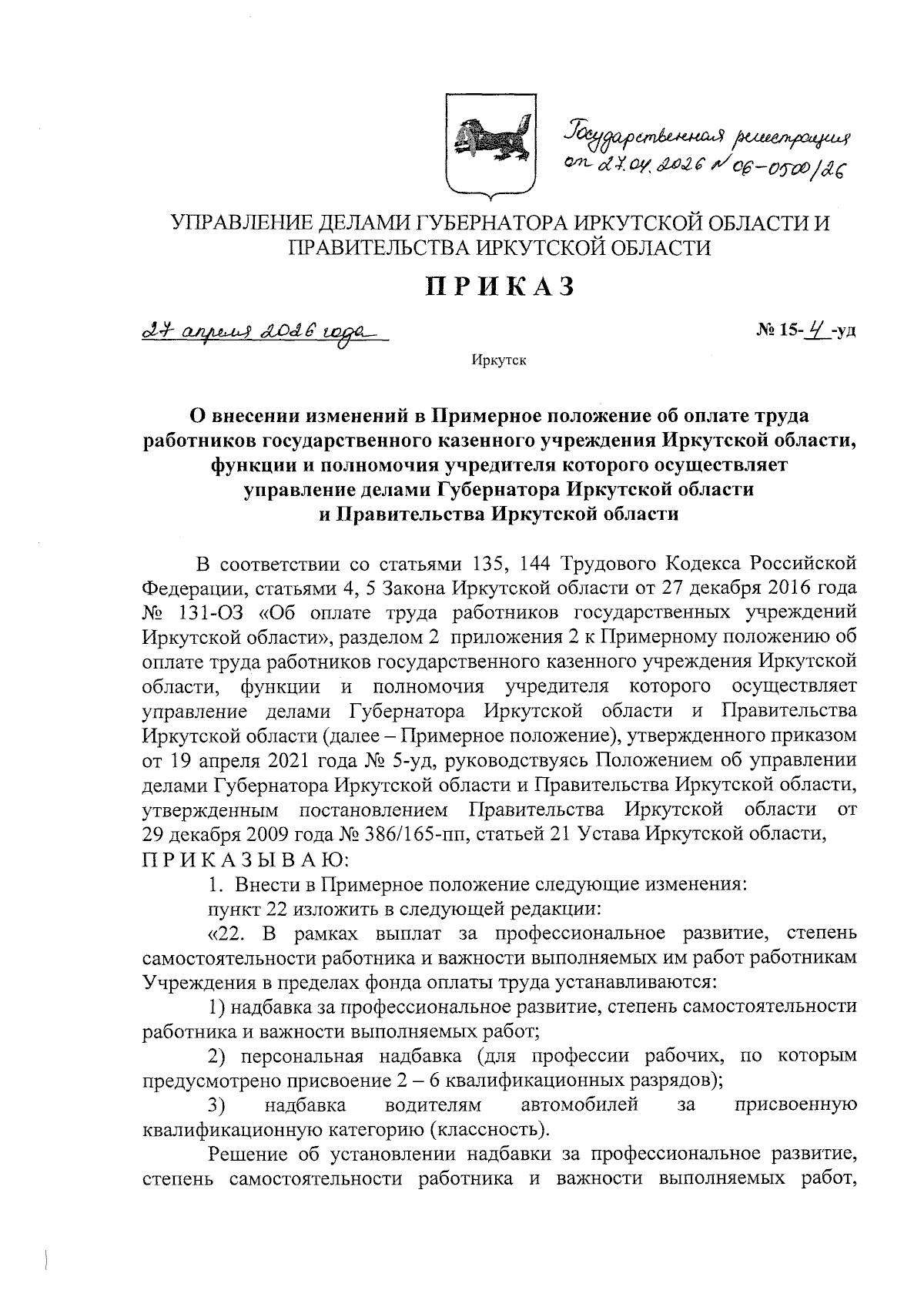 Государственная регистрация от 27.04.2026 № 06-0500/26

УПРАВЛЕНИЕ ДЕЛАМИ ГУБЕРНАТОРА ИРКУТСКОЙ ОБЛАСТИ И ПРАВИТЕЛЬСТВА ИРКУТСКОЙ ОБЛАСТИ

ПРИКАЗ

27 апреля 2026 года

№ 15-4-уд

Иркутск

О внесении изменений в Примерное положение об оплате труда работников государственного казенного учреждения Иркутской области, функции и полномочия учредителя которого осуществляет управление делами Губернатора Иркутской области и Правительства Иркутской области

В соответствии со статьями 135, 144 Трудового Кодекса Российской Федерации, статьями 4, 5 Закона Иркутской области от 27 декабря 2016 года № 131-ОЗ «Об оплате труда работников государственных учреждений Иркутской области», разделом 2 приложения 2 к Примерному положению об оплате труда работников государственного казенного учреждения Иркутской области, функции и полномочия учредителя которого осуществляет управление делами Губернатора Иркутской области и Правительства Иркутской области (далее – Примерное положение), утвержденного приказом от 19 апреля 2021 года № 5-уд, руководствуясь Положением об управлении делами Губернатора Иркутской области и Правительства Иркутской области, утвержденным постановлением Правительства Иркутской области от 29 декабря 2009 года № 386/165-пп, статьей 21 Устава Иркутской области,
ПРИКАЗЫВАЮ:

1. Внести в Примерное положение следующие изменения:

пункт 22 изложить в следующей редакции:

«22. В рамках выплат за профессиональное развитие, степень самостоятельности работника и важности выполняемых им работ работникам Учреждения в пределах фонда оплаты труда устанавливаются:

1) надбавка за профессиональное развитие, степень самостоятельности работника и важности выполняемых работ;

2) персональная надбавка (для профессии рабочих, по которым предусмотрено присвоение 2 – 6 квалификационных разрядов);

3) надбавка водителям автомобилей за присвоенную квалификационную категорию (классность).

Решение об установлении надбавки за профессиональное развитие, степень самостоятельности работника и важности выполняемых работ,